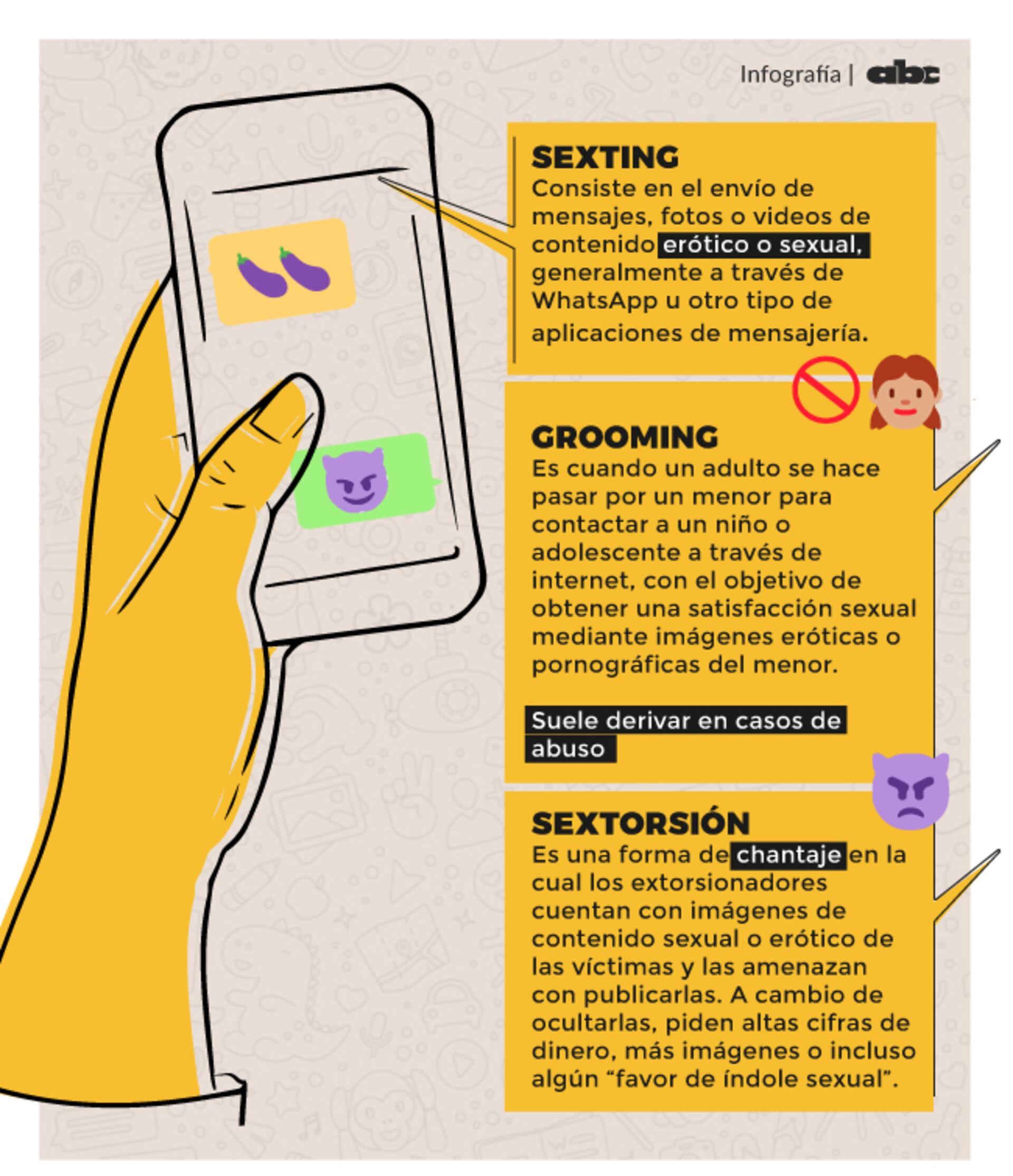 Infografía | abc

SEXTING
Consiste en el envío de mensajes, fotos o videos de contenido erótico o sexual, generalmente a través de WhatsApp u otro tipo de aplicaciones de mensajería.

GROOMING
Es cuando un adulto se hace pasar por un menor para contactar a un niño o adolescente a través de internet, con el objetivo de obtener una satisfacción sexual mediante imágenes eróticas o pornográficas del menor.

Suele derivar en casos de abuso

SEXTORSIÓN
Es una forma de chantaje en la cual los extorsionadores cuentan con imágenes de contenido sexual o erótico de las víctimas y las amenazan con publicarlas. A cambio de ocultarlas, piden altas cifras de dinero, más imágenes o incluso algún “favor de índole sexual”.